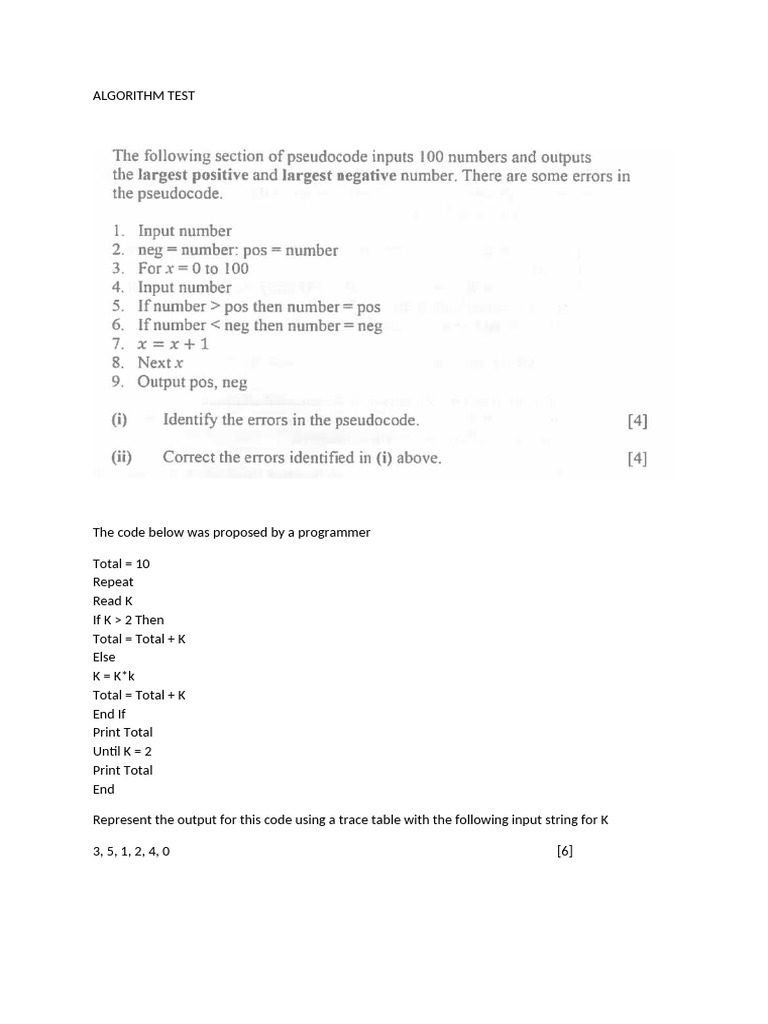 ALGORITHM TEST

The following section of pseudocode inputs 100 numbers and outputs the **largest positive** and **largest negative** number. There are some errors in the pseudocode.

1. Input number
2. neg = number: pos = number
3. For $x = 0$ to 100
4. Input number
5. If number > pos then number = pos
6. If number < neg then number = neg
7. $x = x + 1$
8. Next $x$
9. Output pos, neg

(i) Identify the errors in the pseudocode. [4]

(ii) Correct the errors identified in (i) above. [4]

The code below was proposed by a programmer

Total = 10
Repeat
Read K
If K > 2 Then
Total = Total + K
Else
K = K*k
Total = Total + K
End If
Print Total
Until K = 2
Print Total
End

Represent the output for this code using a trace table with the following input string for K

3, 5, 1, 2, 4, 0 [6]